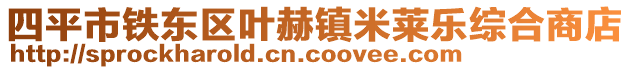 四平市铁东区叶赫镇米莱乐综合商店
http://sprockharold.cn.coovee.com